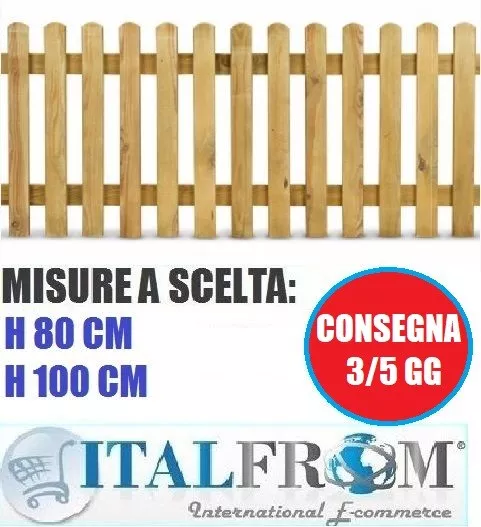 MISURE A SCELTA:
H 80 CM
H 100 CM

CONSEGNA
3/5 GG

ITALFROM®
International E-commerce